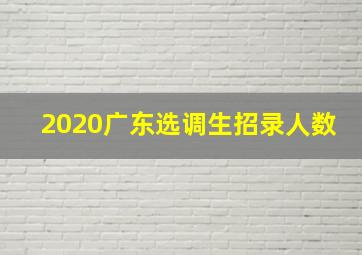 2020广东选调生招录人数